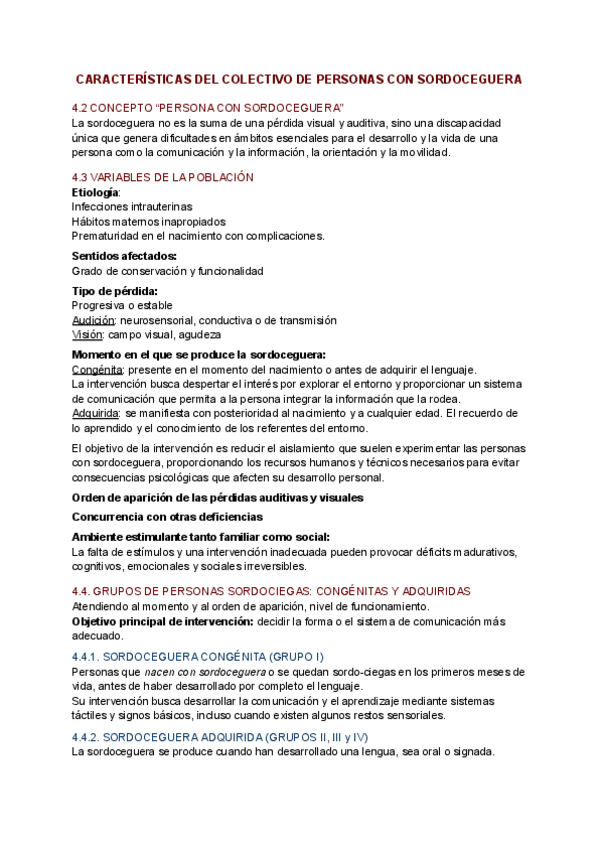 CARACTERÍSTICAS DEL COLECTIVO DE PERSONAS CON SORDOCEGUERA

4.2 CONCEPTO "PERSONA CON SORDOCEGUERA"
La sordoceguera no es la suma de una pérdida visual y auditiva, sino una discapacidad única que genera dificultades en ámbitos esenciales para el desarrollo y la vida de una persona como la comunicación y la información, la orientación y la movilidad.

4.3 VARIABLES DE LA POBLACIÓN
Etiología:
Infecciones intrauterinas
Hábitos maternos inapropiados
Prematuridad en el nacimiento con complicaciones.

Sentidos afectados:
Grado de conservación y funcionalidad

Tipo de pérdida:
Progresiva o estable
Audición: neurosensorial, conductiva o de transmisión
Visión: campo visual, agudeza

Momento en el que se produce la sordoceguera:
Congénita: presente en el momento del nacimiento o antes de adquirir el lenguaje.
La intervención busca despertar el interés por explorar el entorno y proporcionar un sistema de comunicación que permita a la persona integrar la información que la rodea.
Adquirida: se manifiesta con posterioridad al nacimiento y a cualquier edad. El recuerdo de lo aprendido y el conocimiento de los referentes del entorno.

El objetivo de la intervención es reducir el aislamiento que suelen experimentar las personas con sordoceguera, proporcionando los recursos humanos y técnicos necesarios para evitar consecuencias psicológicas que afecten su desarrollo personal.

Orden de aparición de las pérdidas auditivas y visuales

Concurrencia con otras deficiencias

Ambiente estimulante tanto familiar como social:
La falta de estímulos y una intervención inadecuada pueden provocar déficits madurativos, cognitivos, emocionales y sociales irreversibles.

4.4. GRUPOS DE PERSONAS SORDOCIEGAS: CONGÉNITAS Y ADQUIRIDAS
Atendiendo al momento y al orden de aparición, nivel de funcionamiento.
Objetivo principal de intervención: decidir la forma o el sistema de comunicación más adecuado.

4.4.1. SORDOCEGUERA CONGÉNITA (GRUPO I)
Personas que nacen con sordoceguera o se quedan sordo-ciegas en los primeros meses de vida, antes de haber desarrollado por completo el lenguaje.
Su intervención busca desarrollar la comunicación y el aprendizaje mediante sistemas táctiles y signos básicos, incluso cuando existen algunos restos sensoriales.

4.4.2. SORDOCEGUERA ADQUIRIDA (GRUPOS II, III y IV)
La sordoceguera se produce cuando han desarrollado una lengua, sea oral o signada.